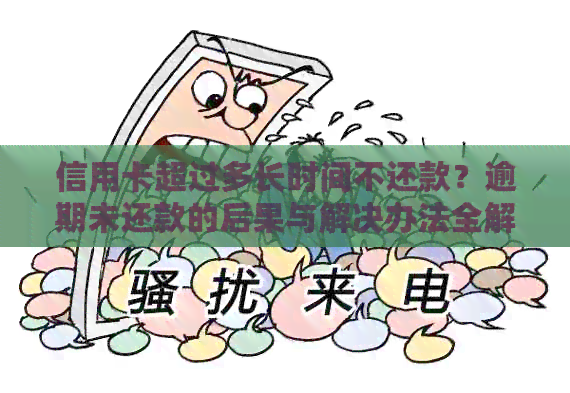 信用卡超过多长时间不还款？逾期未还款的后果与解决办法全解

骚 扰 来 电